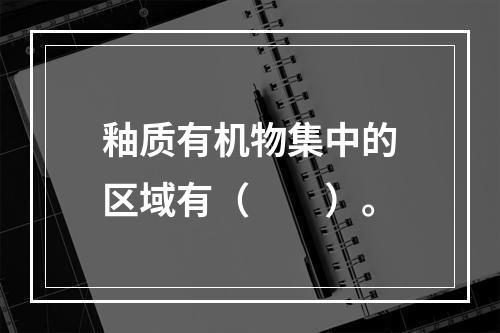 釉质有机物集中的区域有（　　）。